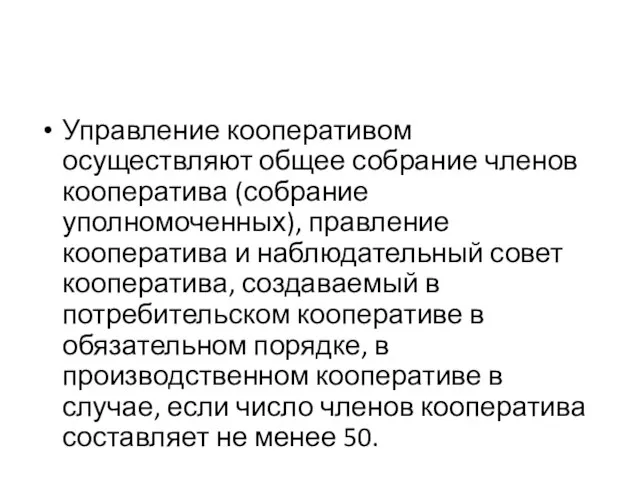 • Управление кооперативом осуществляют общее собрание членов кооператива (собрание уполномоченных), правление кооператива и наблюдательный совет кооператива, создаваемый в потребительском кооперативе в обязательном порядке, в производственном кооперативе в случае, если число членов кооператива составляет не менее 50.